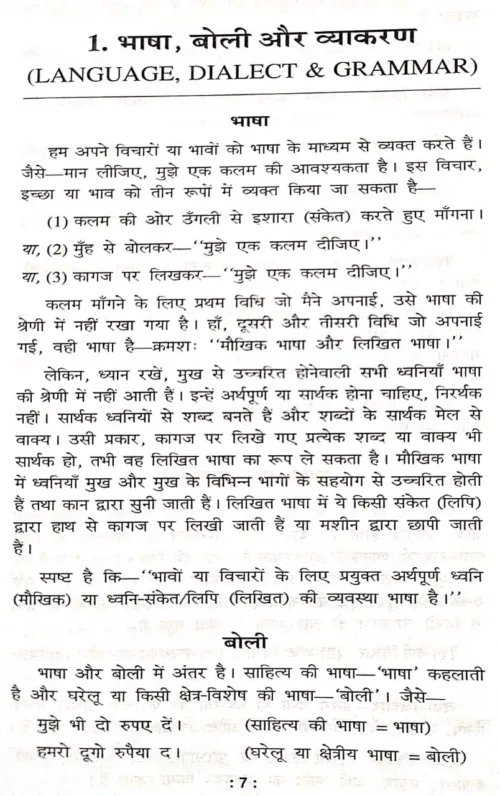 1. भाषा, बोली और व्याकरण
(LANGUAGE, DIALECT & GRAMMAR)

भाषा

हम अपने विचारों या भावों को भाषा के माध्यम से व्यक्त करते हैं। जैसे—मान लीजिए, मुझे एक कलम की आवश्यकता है। इस विचार, इच्छा या भाव को तीन रूपों में व्यक्त किया जा सकता है—

(1) कलम की ओर उँगली से इशारा (संकेत) करते हुए माँगना।

या, (2) मुँह से बोलकर—"मुझे एक कलम दीजिए।"

या, (3) कागज पर लिखकर—"मुझे एक कलम दीजिए।"

कलम माँगने के लिए प्रथम विधि जो मैंने अपनाई, उसे भाषा की श्रेणी में नहीं रखा गया है। हाँ, दूसरी और तीसरी विधि जो अपनाई गई, वही भाषा है—क्रमशः "मौखिक भाषा और लिखित भाषा।"

लेकिन, ध्यान रखें, मुख से उच्चरित होनेवाली सभी ध्वनियाँ भाषा की श्रेणी में नहीं आती हैं। इन्हें अर्थपूर्ण या सार्थक होना चाहिए, निरर्थक नहीं। सार्थक ध्वनियों से शब्द बनते हैं और शब्दों के सार्थक मेल से वाक्य। उसी प्रकार, कागज पर लिखे गए प्रत्येक शब्द या वाक्य भी सार्थक हो, तभी वह लिखित भाषा का रूप ले सकता है। मौखिक भाषा में ध्वनियाँ मुख और मुख के विभिन्न भागों के सहयोग से उच्चरित होती हैं तथा कान द्वारा सुनी जाती हैं। लिखित भाषा में ये किसी संकेत (लिपि) द्वारा हाथ से कागज पर लिखी जाती हैं या मशीन द्वारा छापी जाती हैं।

स्पष्ट है कि—"भावों या विचारों के लिए प्रयुक्त अर्थपूर्ण ध्वनि (मौखिक) या ध्वनि-संकेत/लिपि (लिखित) की व्यवस्था भाषा है।"

बोली

भाषा और बोली में अंतर है। साहित्य की भाषा—'भाषा' कहलाती है और घरेलू या किसी क्षेत्र-विशेष की भाषा—'बोली'। जैसे—

मुझे भी दो रुपए दें। (साहित्य की भाषा = भाषा)

हमरो दूगो रुपैया द। (घरेलू या क्षेत्रीय भाषा = बोली)

: 7 :